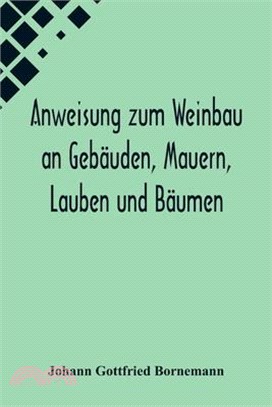 Anweisung zum Weinbau an Gebäuden, Mauern, Lauben und Bäumen

Johann Gottfried Bornemann